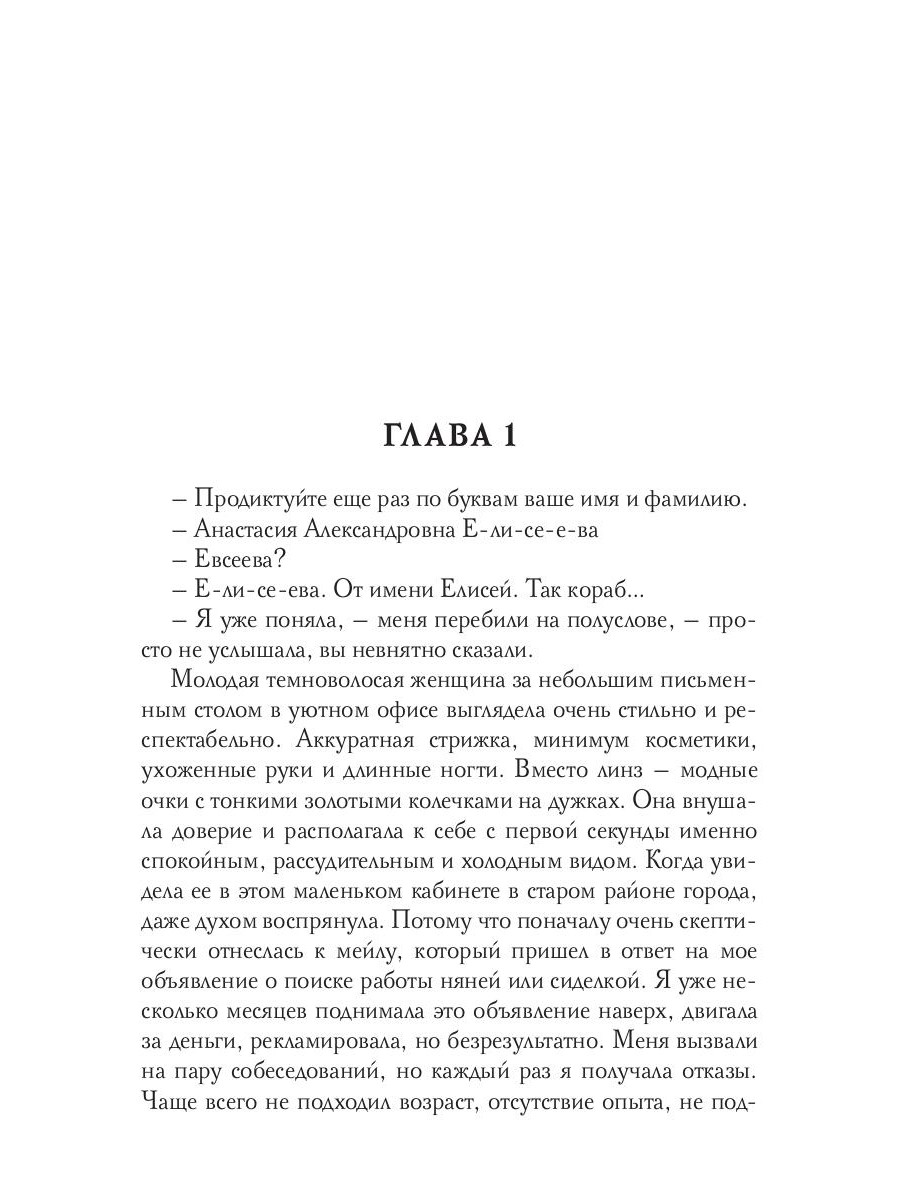 ГЛАВА 1

– Продиктуйте еще раз по буквам ваше имя и фамилию.

– Анастасия Александровна Е-ли-се-е-ва

– Евсеева?

– Е-ли-се-ева. От имени Елисей. Так кораб...

– Я уже поняла, – меня перебили на полуслове, – просто не услышала, вы невнятно сказали.

Молодая темноволосая женщина за небольшим письменным столом в уютном офисе выглядела очень стильно и респектабельно. Аккуратная стрижка, минимум косметики, ухоженные руки и длинные ногти. Вместо линз – модные очки с тонкими золотыми колечками на дужках. Она внушала доверие и располагала к себе с первой секунды именно спокойным, рассудительным и холодным видом. Когда увидела ее в этом маленьком кабинете в старом районе города, даже духом воспрянула. Потому что поначалу очень скептически отнеслась к мейлу, который пришел в ответ на мое объявление о поиске работы няней или сиделкой. Я уже несколько месяцев поднимала это объявление наверх, двигала за деньги, рекламировала, но безрезультатно. Меня вызвали на пару собеседований, но каждый раз я получала отказы. Чаще всего не подходил возраст, отсутствие опыта, не под-